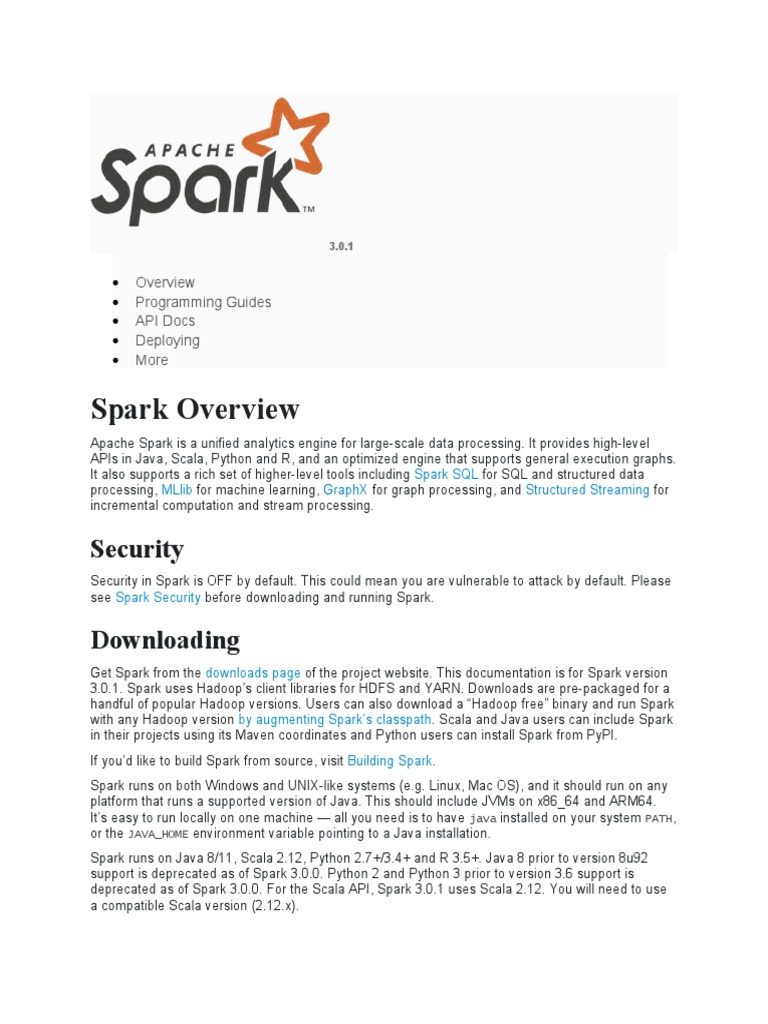 APACHE Spark™

3.0.1

- Overview
- Programming Guides
- API Docs
- Deploying
- More

Spark Overview

Apache Spark is a unified analytics engine for large-scale data processing. It provides high-level APIs in Java, Scala, Python and R, and an optimized engine that supports general execution graphs. It also supports a rich set of higher-level tools including Spark SQL for SQL and structured data processing, MLlib for machine learning, GraphX for graph processing, and Structured Streaming for incremental computation and stream processing.

Security

Security in Spark is OFF by default. This could mean you are vulnerable to attack by default. Please see Spark Security before downloading and running Spark.

Downloading

Get Spark from the downloads page of the project website. This documentation is for Spark version 3.0.1. Spark uses Hadoop's client libraries for HDFS and YARN. Downloads are pre-packaged for a handful of popular Hadoop versions. Users can also download a "Hadoop free" binary and run Spark with any Hadoop version by augmenting Spark's classpath. Scala and Java users can include Spark in their projects using its Maven coordinates and Python users can install Spark from PyPI.

If you'd like to build Spark from source, visit Building Spark.

Spark runs on both Windows and UNIX-like systems (e.g. Linux, Mac OS), and it should run on any platform that runs a supported version of Java. This should include JVMs on x86_64 and ARM64. It's easy to run locally on one machine — all you need is to have java installed on your system PATH, or the JAVA_HOME environment variable pointing to a Java installation.

Spark runs on Java 8/11, Scala 2.12, Python 2.7+/3.4+ and R 3.5+. Java 8 prior to version 8u92 support is deprecated as of Spark 3.0.0. Python 2 and Python 3 prior to version 3.6 support is deprecated as of Spark 3.0.0. For the Scala API, Spark 3.0.1 uses Scala 2.12. You will need to use a compatible Scala version (2.12.x).